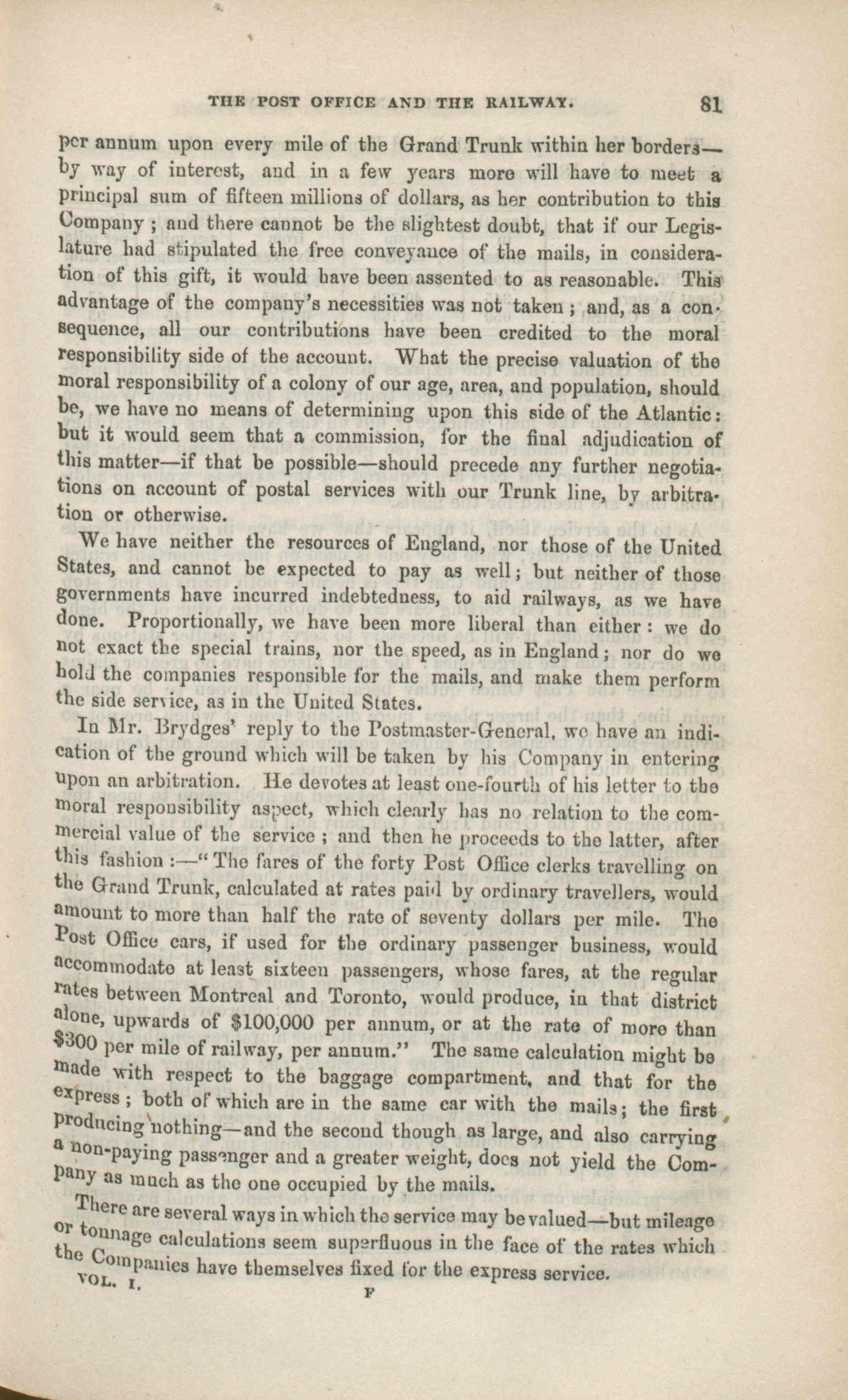 THE POST OFFICE AND THE RAILWAY. 81

per annum upon every mile of the Grand Trunk within her borders—by way of interest, and in a few years more will have to meet a principal sum of fifteen millions of dollars, as her contribution to this Company; and there cannot be the slightest doubt, that if our Legislature had stipulated the free conveyance of the mails, in consideration of this gift, it would have been assented to as reasonable. This advantage of the company's necessities was not taken; and, as a consequence, all our contributions have been credited to the moral responsibility side of the account. What the precise valuation of the moral responsibility of a colony of our age, area, and population, should be, we have no means of determining upon this side of the Atlantic: but it would seem that a commission, for the final adjudication of this matter—if that be possible—should precede any further negotiations on account of postal services with our Trunk line, by arbitration or otherwise.

We have neither the resources of England, nor those of the United States, and cannot be expected to pay as well; but neither of those governments have incurred indebtedness, to aid railways, as we have done. Proportionally, we have been more liberal than either: we do not exact the special trains, nor the speed, as in England; nor do we hold the companies responsible for the mails, and make them perform the side service, as in the United States.

In Mr. Brydges' reply to the Postmaster-General, we have an indication of the ground which will be taken by his Company in entering upon an arbitration. He devotes at least one-fourth of his letter to the moral responsibility aspect, which clearly has no relation to the commercial value of the service; and then he proceeds to the latter, after this fashion:—"The fares of the forty Post Office clerks travelling on the Grand Trunk, calculated at rates paid by ordinary travellers, would amount to more than half the rate of seventy dollars per mile. The Post Office cars, if used for the ordinary passenger business, would accommodate at least sixteen passengers, whose fares, at the regular rates between Montreal and Toronto, would produce, in that district alone, upwards of $100,000 per annum, or at the rate of more than $300 per mile of railway, per annum." The same calculation might be made with respect to the baggage compartment, and that for the express; both of which are in the same car with the mails; the first producing nothing—and the second though as large, and also carrying a non-paying passenger and a greater weight, does not yield the Company as much as the one occupied by the mails.

There are several ways in which the service may be valued—but mileage or tonnage calculations seem superfluous in the face of the rates which the Companies have themselves fixed for the express service.

VOL. I. F